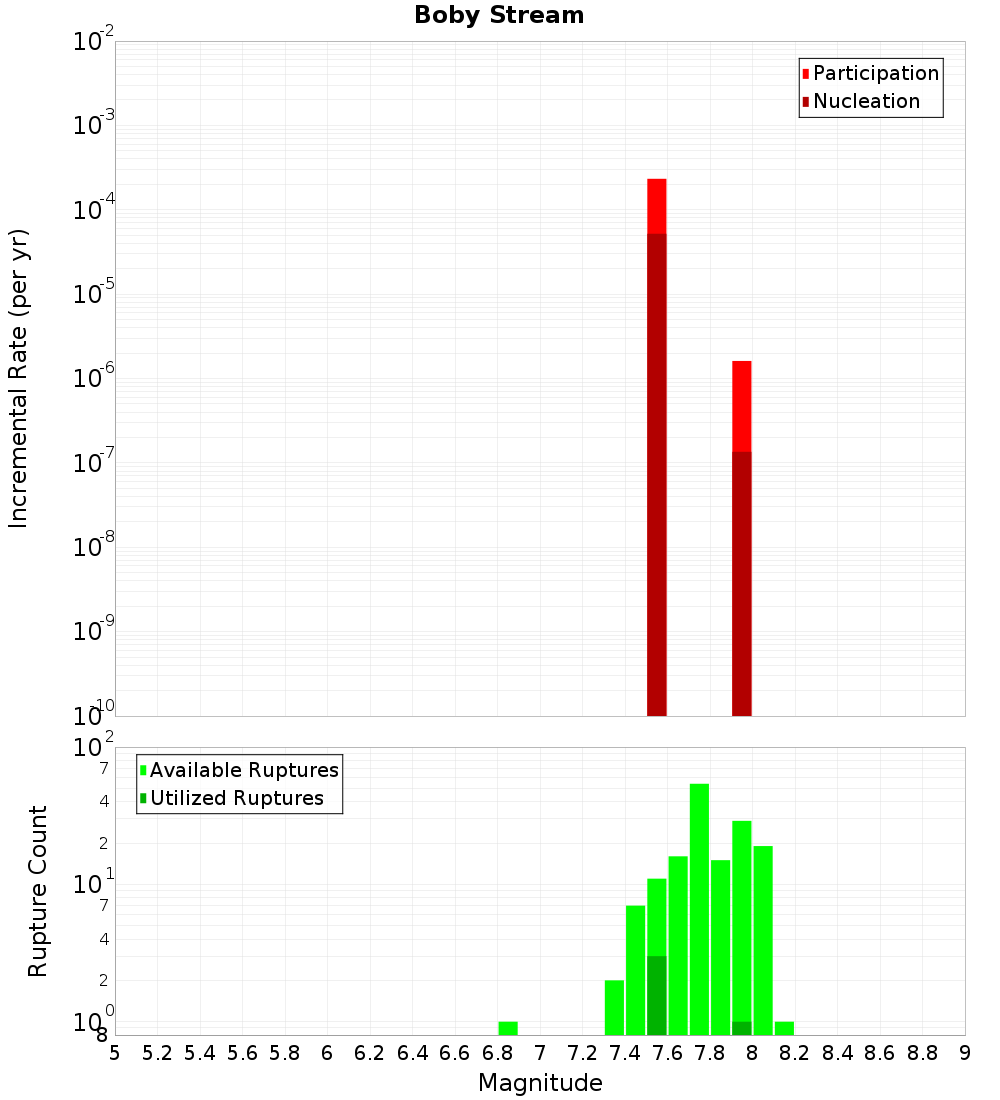 Boby Stream

Participation
Nucleation

Incremental Rate (per yr)

$10^{-2}$
$10^{-3}$
$10^{-4}$
$10^{-5}$
$10^{-6}$
$10^{-7}$
$10^{-8}$
$10^{-9}$
$10^{-10}$

Available Ruptures
Utilized Ruptures

Rupture Count

$10^{2}$
7
4
2
$10^{1}$
7
4
2
$10^{0}$
8

5 5.2 5.4 5.6 5.8 6 6.2 6.4 6.6 6.8 7 7.2 7.4 7.6 7.8 8 8.2 8.4 8.6 8.8 9

Magnitude